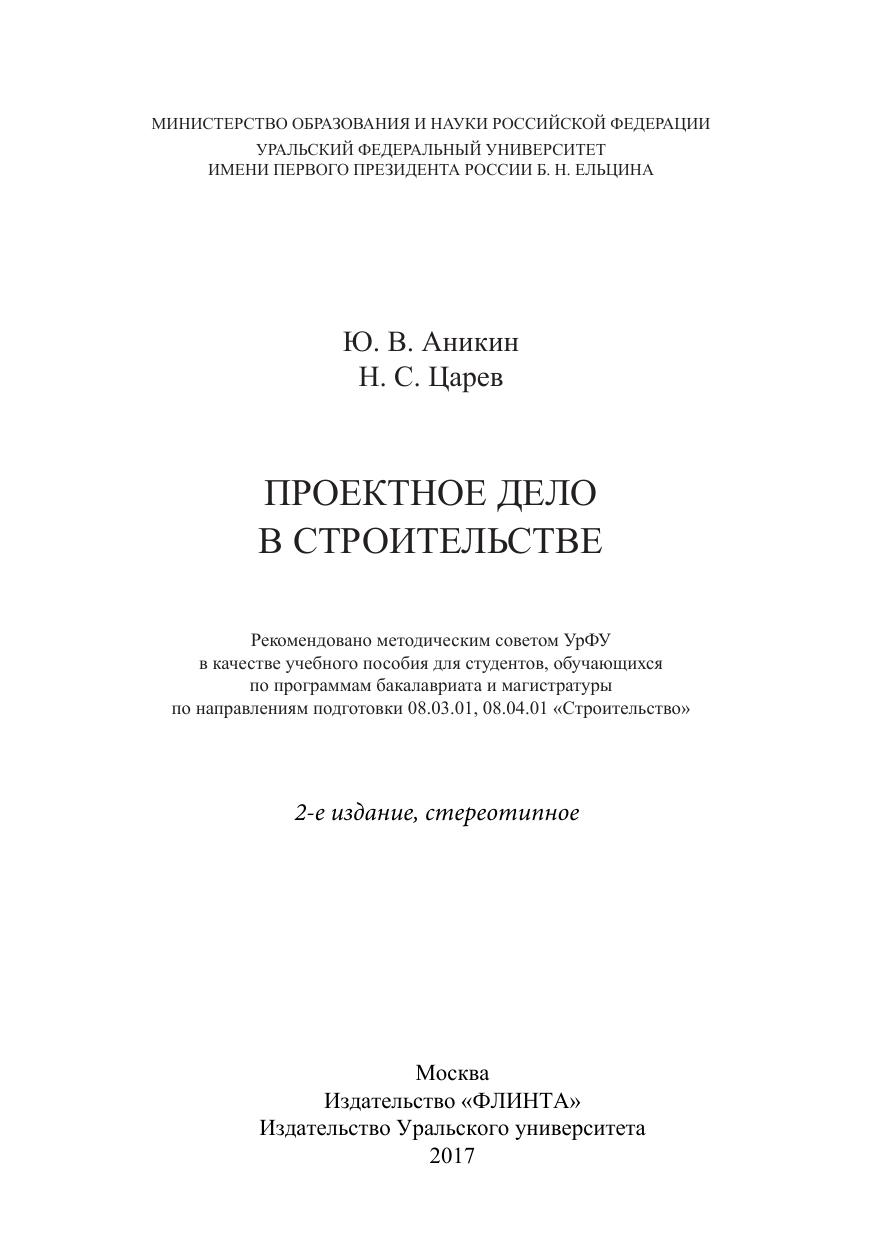 МИНИСТЕРСТВО ОБРАЗОВАНИЯ И НАУКИ РОССИЙСКОЙ ФЕДЕРАЦИИ
УРАЛЬСКИЙ ФЕДЕРАЛЬНЫЙ УНИВЕРСИТЕТ
ИМЕНИ ПЕРВОГО ПРЕЗИДЕНТА РОССИИ Б. Н. ЕЛЬЦИНА

Ю. В. Аникин
Н. С. Царев

ПРОЕКТНОЕ ДЕЛО
В СТРОИТЕЛЬСТВЕ

Рекомендовано методическим советом УрФУ в качестве учебного пособия для студентов, обучающихся по программам бакалавриата и магистратуры по направлениям подготовки 08.03.01, 08.04.01 «Строительство»

2-е издание, стереотипное

Москва
Издательство «ФЛИНТА»
Издательство Уральского университета
2017